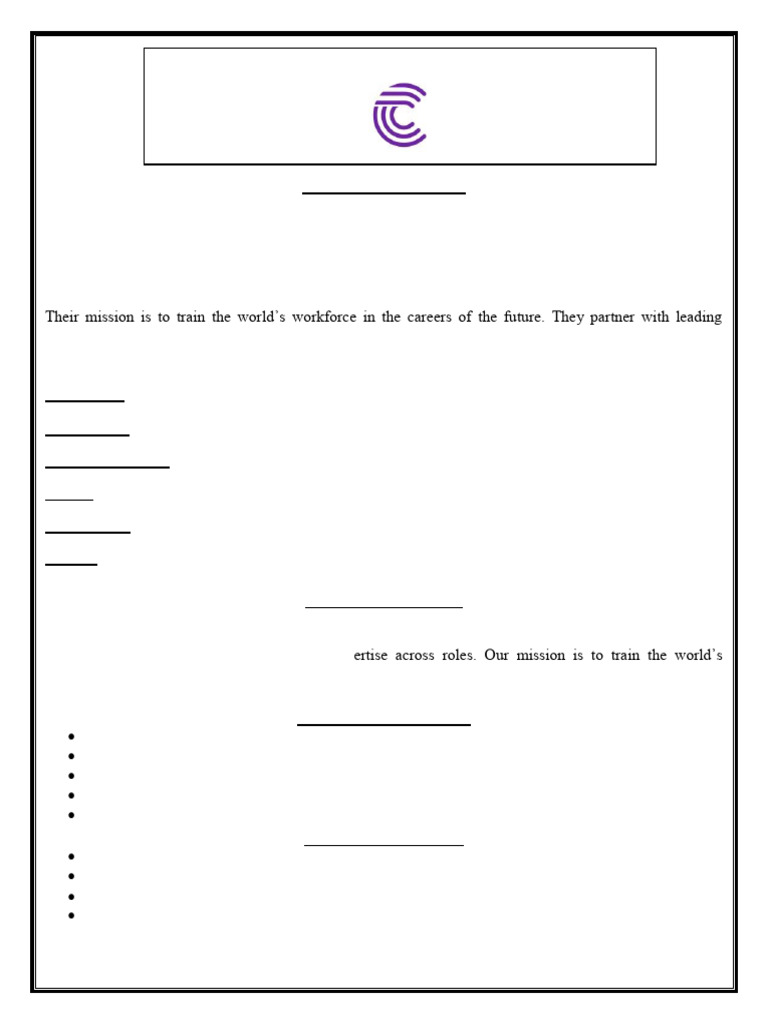 Their mission is to train the world's workforce in the careers of the future. They partner with leading

ertise across roles. Our mission is to train the world's